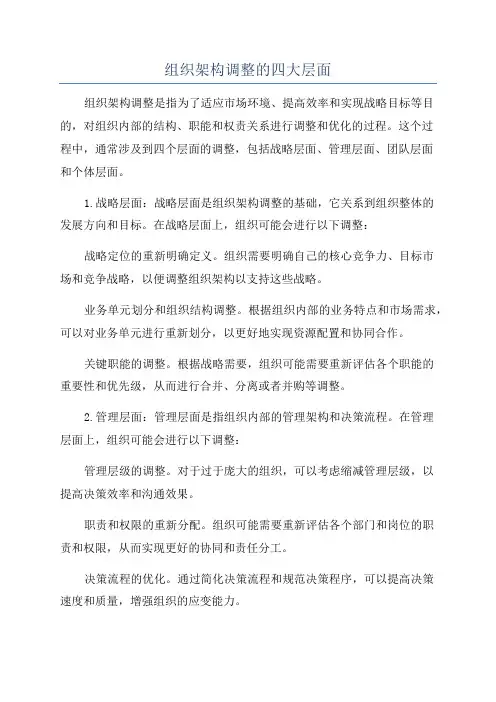 组织架构调整的四大层面

组织架构调整是指为了适应市场环境、提高效率和实现战略目标等目的，对组织内部的结构、职能和权责关系进行调整和优化的过程。这个过程中，通常涉及到四个层面的调整，包括战略层面、管理层面、团队层面和个体层面。

1.战略层面：战略层面是组织架构调整的基础，它关系到组织整体的发展方向和目标。在战略层面上，组织可能会进行以下调整：

战略定位的重新明确定义。组织需要明确自己的核心竞争力、目标市场和竞争战略，以便调整组织架构以支持这些战略。

业务单元划分和组织结构调整。根据组织内部的业务特点和市场需求，可以对业务单元进行重新划分，以更好地实现资源配置和协同合作。

关键职能的调整。根据战略需要，组织可能需要重新评估各个职能的重要性和优先级，从而进行合并、分离或者并购等调整。

2.管理层面：管理层面是指组织内部的管理架构和决策流程。在管理层面上，组织可能会进行以下调整：

管理层级的调整。对于过于庞大的组织，可以考虑缩减管理层级，以提高决策效率和沟通效果。

职责和权限的重新分配。组织可能需要重新评估各个部门和岗位的职责和权限，从而实现更好的协同和责任分工。

决策流程的优化。通过简化决策流程和规范决策程序，可以提高决策速度和质量，增强组织的应变能力。